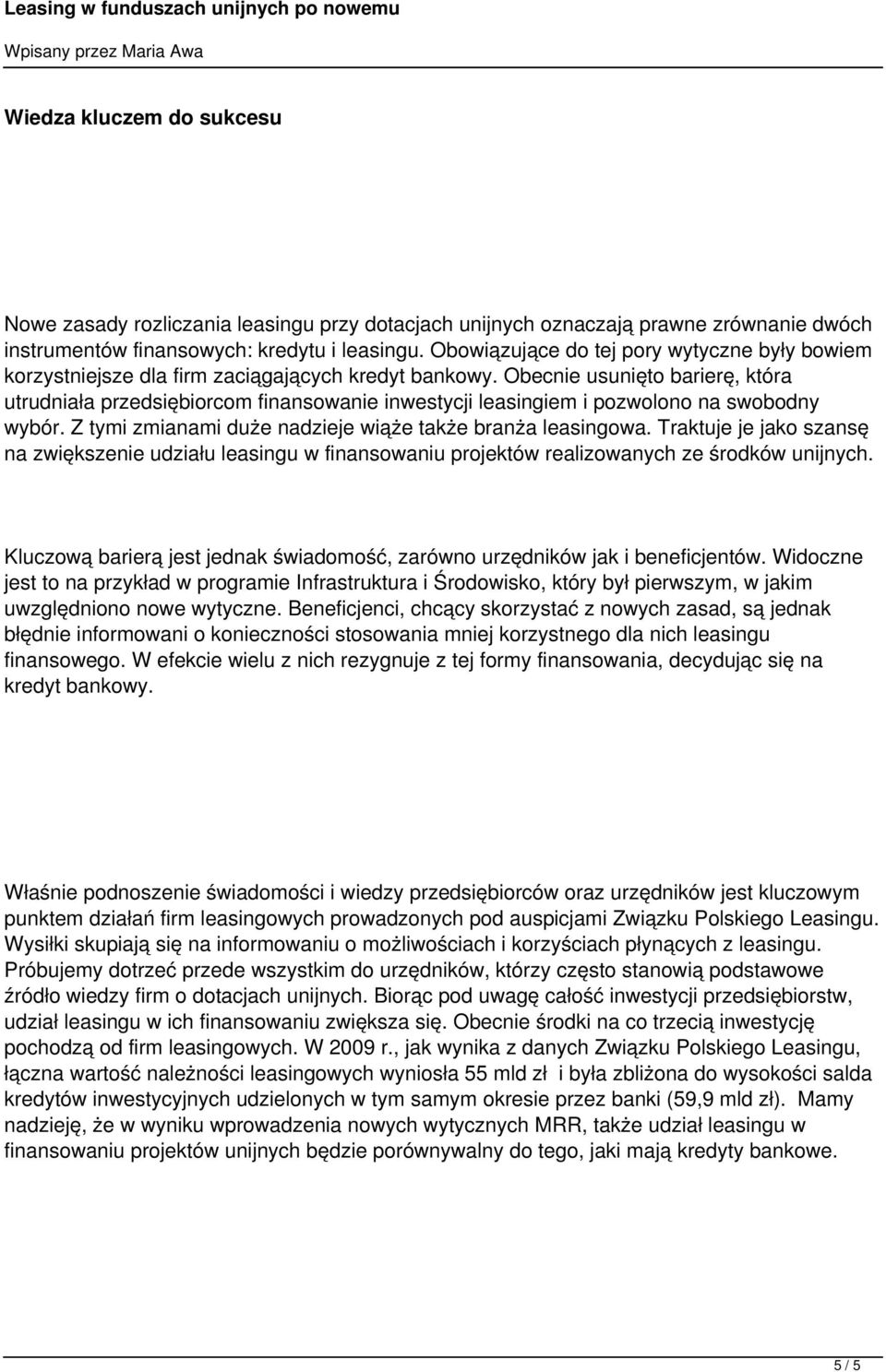 Leasing w funduszach unijnych po nowemu

Wpisany przez Maria Awa

Wiedza kluczem do sukcesu

Nowe zasady rozliczania leasingu przy dotacjach unijnych oznaczają prawne zrównanie dwóch instrumentów finansowych: kredytu i leasingu. Obowiązujące do tej pory wytyczne były bowiem korzystniejsze dla firm zaciągających kredyt bankowy. Obecnie usunięto barierę, która utrudniała przedsiębiorcom finansowanie inwestycji leasingiem i pozwolono na swobodny wybór. Z tymi zmianami duże nadzieje wiąże także branża leasingowa. Traktuje je jako szansę na zwiększenie udziału leasingu w finansowaniu projektów realizowanych ze środków unijnych.

Kluczową barierą jest jednak świadomość, zarówno urzędników jak i beneficjentów. Widoczne jest to na przykład w programie Infrastruktura i Środowisko, który był pierwszym, w jakim uwzględniono nowe wytyczne. Beneficjenci, chcący skorzystać z nowych zasad, są jednak błędnie informowani o konieczności stosowania mniej korzystnego dla nich leasingu finansowego. W efekcie wielu z nich rezygnuje z tej formy finansowania, decydując się na kredyt bankowy.

Właśnie podnoszenie świadomości i wiedzy przedsiębiorców oraz urzędników jest kluczowym punktem działań firm leasingowych prowadzonych pod auspicjami Związku Polskiego Leasingu. Wysiłki skupiają się na informowaniu o możliwościach i korzyściach płynących z leasingu. Próbujemy dotrzeć przede wszystkim do urzędników, którzy często stanowią podstawowe źródło wiedzy firm o dotacjach unijnych. Biorąc pod uwagę całość inwestycji przedsiębiorstw, udział leasingu w ich finansowaniu zwiększa się. Obecnie środki na co trzecią inwestycję pochodzą od firm leasingowych. W 2009 r., jak wynika z danych Związku Polskiego Leasingu, łączna wartość należności leasingowych wyniosła 55 mld zł i była zbliżona do wysokości salda kredytów inwestycyjnych udzielonych w tym samym okresie przez banki (59,9 mld zł). Mamy nadzieję, że w wyniku wprowadzenia nowych wytycznych MRR, także udział leasingu w finansowaniu projektów unijnych będzie porównywalny do tego, jaki mają kredyty bankowe.

5 / 5